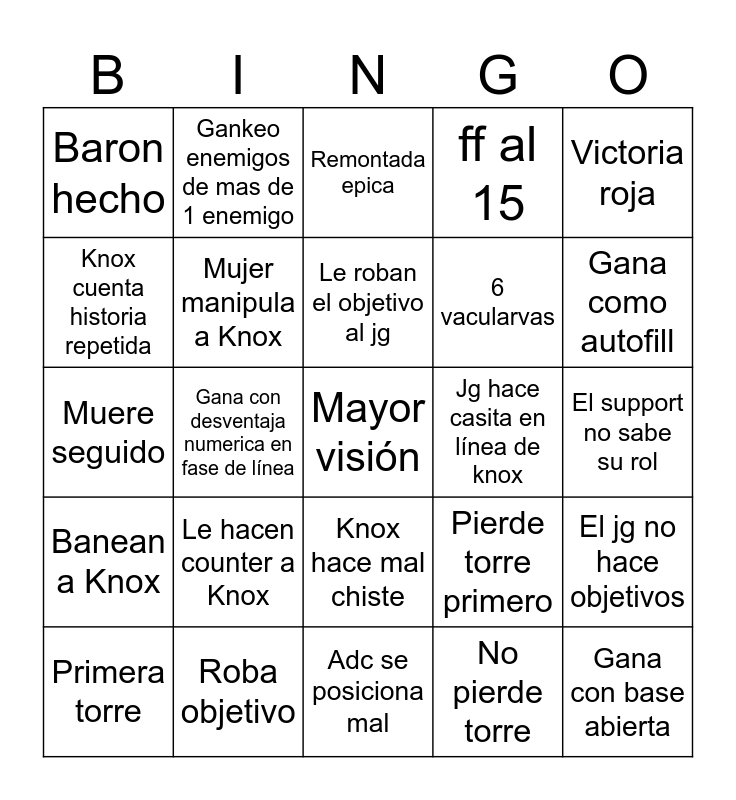 | B | I | N | G | O |
|---|---|---|---|---|
| Baron hecho | Gankeo enemigos de mas de 1 enemigo | Remontada epica | ff al 15 | Victoria roja |
| Knox cuenta historia repetida | Mujer manipula a Knox | Le roban el objetivo al jg | 6 vacularvas | Gana como autofill |
| Muere seguido | Gana con desventaja numerica en fase de línea | Mayor visión | Jg hace casita en línea de knox | El support no sabe su rol |
| Banean a Knox | Le hacen counter a Knox | Knox hace mal chiste | Pierde torre primero | El jg no hace objetivos |
| Primera torre | Roba objetivo | Adc se posiciona mal | No pierde torre | Gana con base abierta |